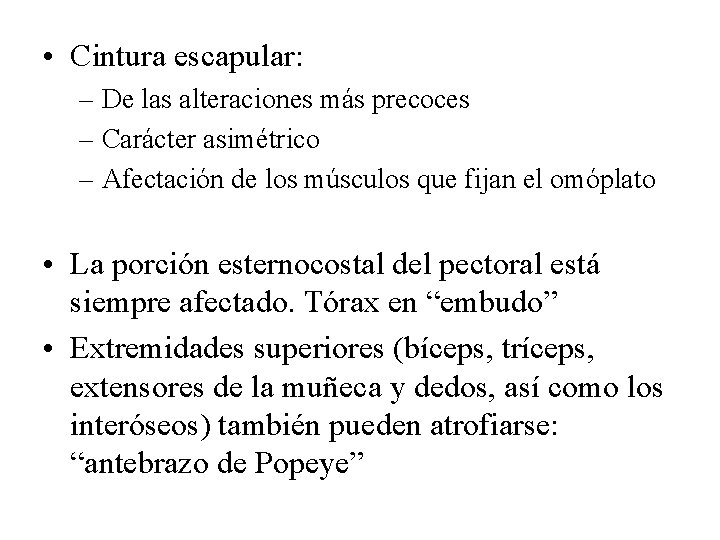 • Cintura escapular:
– De las alteraciones más precoces
– Carácter asimétrico
– Afectación de los músculos que fijan el omóplato

• La porción esternocostal del pectoral está siempre afectado. Tórax en “embudo”

• Extremidades superiores (bíceps, tríceps, extensores de la muñeca y dedos, así como los interóseos) también pueden atrofiarse: “antebrazo de Popeye”